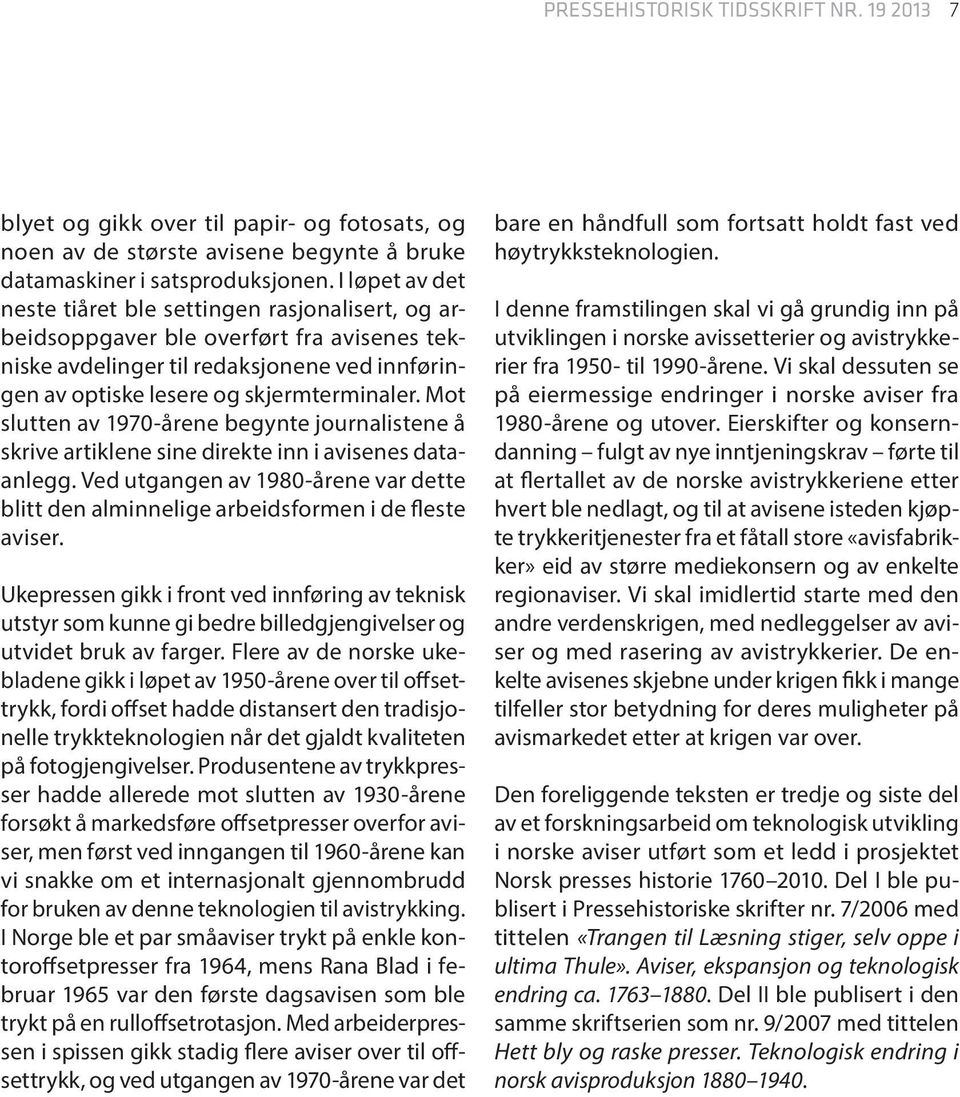 PRESSEHISTORISK TIDSSKRIFT NR. 19 2013 7

blyet og gikk over til papir- og fotosats, og noen av de største avisene begynte å bruke datamaskiner i satsproduksjonen. I løpet av det neste tiåret ble settingen rasjonalisert, og arbeidsoppgaver ble overført fra avisenes tekniske avdelinger til redaksjonene ved innføringen av optiske lesere og skjermterminaler. Mot slutten av 1970-årene begynte journalistene å skrive artiklene sine direkte inn i avisenes dataanlegg. Ved utgangen av 1980-årene var dette blitt den alminnelige arbeidsformen i de fleste aviser.

Ukepressen gikk i front ved innføring av teknisk utstyr som kunne gi bedre billedgjengivelser og utvidet bruk av farger. Flere av de norske ukebladene gikk i løpet av 1950-årene over til offsettrykk, fordi offset hadde distansert den tradisjonelle trykkteknologien når det gjaldt kvaliteten på fotogjengivelser. Produsentene av trykkpresser hadde allerede mot slutten av 1930-årene forsøkt å markedsføre offsetpresser overfor aviser, men først ved inngangen til 1960-årene kan vi snakke om et internasjonalt gjennombrudd for bruken av denne teknologien til avistrykking. I Norge ble et par småaviser trykt på enkle kontoroffsetpresser fra 1964, mens Rana Blad i februar 1965 var den første dagsavisen som ble trykt på en rulloffsetrotasjon. Med arbeiderpressen i spissen gikk stadig flere aviser over til offsettrykk, og ved utgangen av 1970-årene var det bare en håndfull som fortsatt holdt fast ved høytrykksteknologien.

I denne framstilingen skal vi gå grundig inn på utviklingen i norske avissetterier og avistrykkerier fra 1950- til 1990-årene. Vi skal dessuten se på eiermessige endringer i norske aviser fra 1980-årene og utover. Eierskifter og konserndanning – fulgt av nye inntjeningskrav – førte til at flertallet av de norske avistrykkeriene etter hvert ble nedlagt, og til at avisene isteden kjøpte trykkeritjenester fra et fåtall store «avisfabrikker» eid av større mediekonsern og av enkelte regionaviser. Vi skal imidlertid starte med den andre verdenskrigen, med nedleggelser av aviser og med rasering av avistrykkerier. De enkelte avisenes skjebne under krigen fikk i mange tilfeller stor betydning for deres muligheter på avismarkedet etter at krigen var over.

Den foreliggende teksten er tredje og siste del av et forskningsarbeid om teknologisk utvikling i norske aviser utført som et ledd i prosjektet Norsk presses historie 1760–2010. Del I ble publisert i Pressehistoriske skrifter nr. 7/2006 med tittelen «Trangen til Læsning stiger, selv oppe i ultima Thule». Aviser, ekspansjon og teknologisk endring ca. 1763–1880. Del II ble publisert i den samme skriftserien som nr. 9/2007 med tittelen Hett bly og raske presser. Teknologisk endring i norsk avisproduksjon 1880–1940.